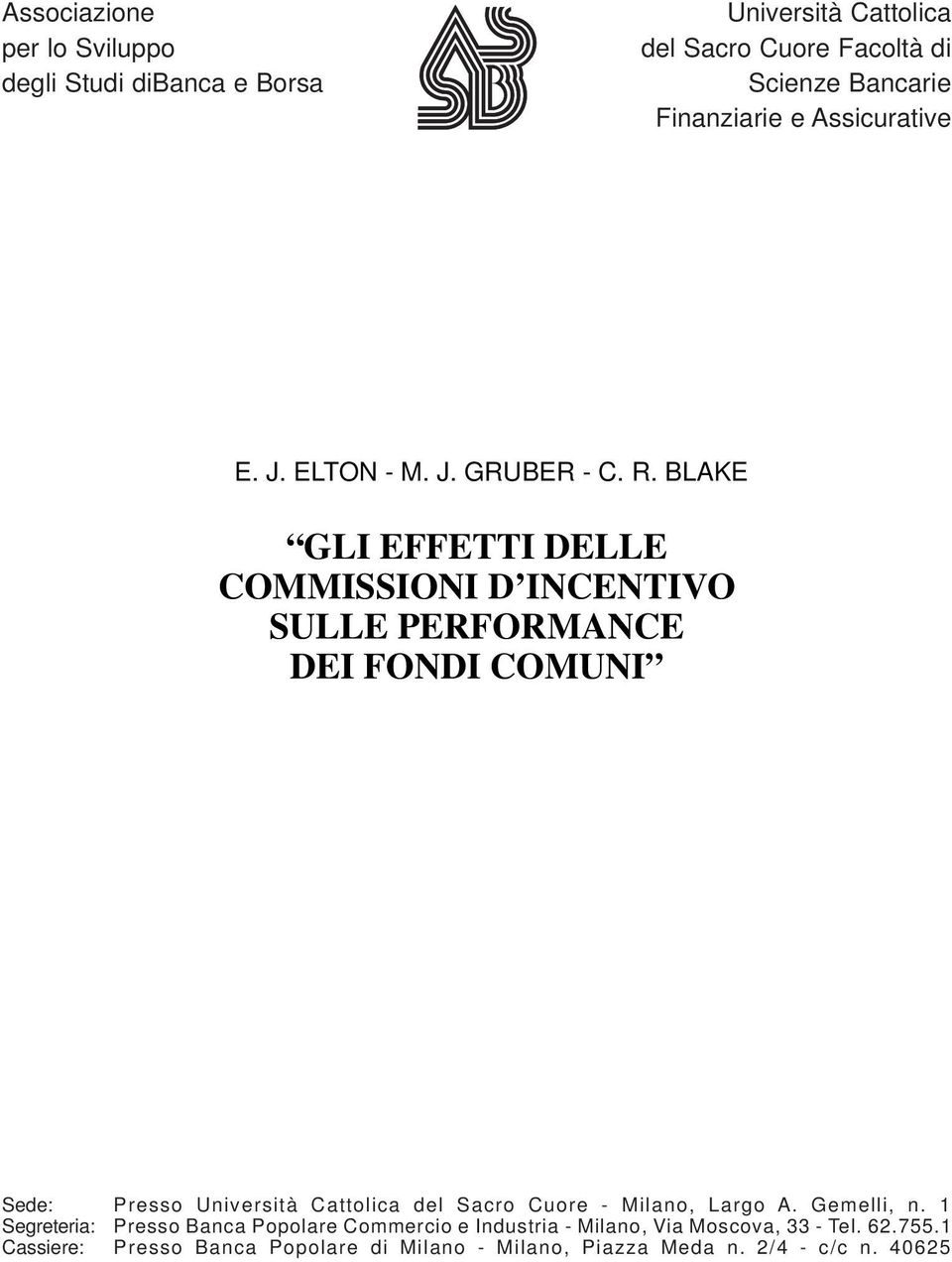 Associazione
per lo Sviluppo
degli Studi diBanca e Borsa

Università Cattolica
del Sacro Cuore Facoltà di
Scienze Bancarie
Finanziarie e Assicurative

E. J. ELTON - M. J. GRUBER - C. R. BLAKE

“GLI EFFETTI DELLE COMMISSIONI D’INCENTIVO SULLE PERFORMANCE DEI FONDI COMUNI”

Sede: Presso Università Cattolica del Sacro Cuore - Milano, Largo A. Gemelli, n. 1
Segreteria: Presso Banca Popolare Commercio e Industria - Milano, Via Moscova, 33 - Tel. 62.755.1
Cassiere: Presso Banca Popolare di Milano - Milano, Piazza Meda n. 2/4 - c/c n. 40625